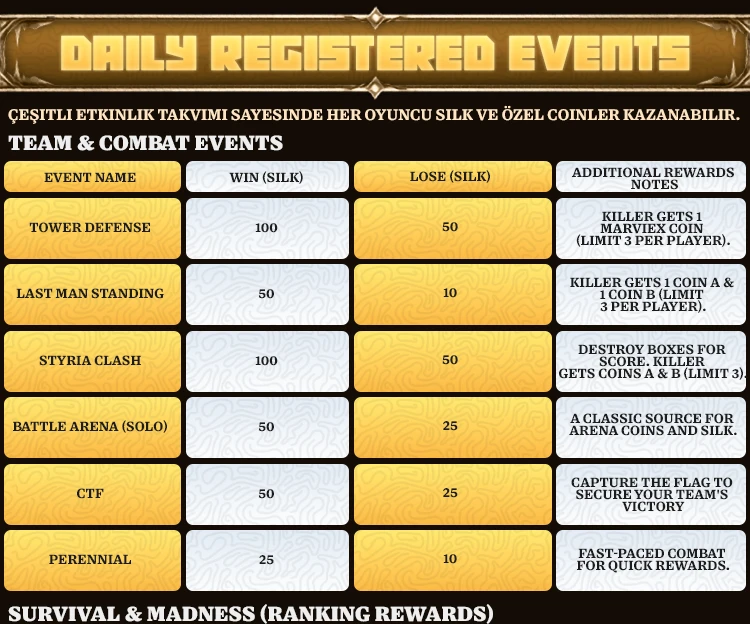 DAILY REGISTERED EVENTS

ÇEŞITLI ETKINLIK TAKVIMI SAYESINDE HER OYUNCU SILK VE ÖZEL COINLER KAZANABILIR.

TEAM & COMBAT EVENTS

| EVENT NAME | WIN (SILK) | LOSE (SILK) | ADDITIONAL REWARDS NOTES |
|---|---|---|---|
| TOWER DEFENSE | 100 | 50 | KILLER GETS 1 MARVIEX COIN (LIMIT 3 PER PLAYER). |
| LAST MAN STANDING | 50 | 10 | KILLER GETS 1 COIN A & 1 COIN B (LIMIT 3 PER PLAYER). |
| STYRIA CLASH | 100 | 50 | DESTROY BOXES FOR SCORE. KILLER GETS COINS A & B (LIMIT 3). |
| BATTLE ARENA (SOLO) | 50 | 25 | A CLASSIC SOURCE FOR ARENA COINS AND SILK. |
| CTF | 50 | 25 | CAPTURE THE FLAG TO SECURE YOUR TEAM'S VICTORY |
| PERENNIAL | 25 | 10 | FAST-PACED COMBAT FOR QUICK REWARDS. |

SURVIVAL & MADNESS (RANKING REWARDS)